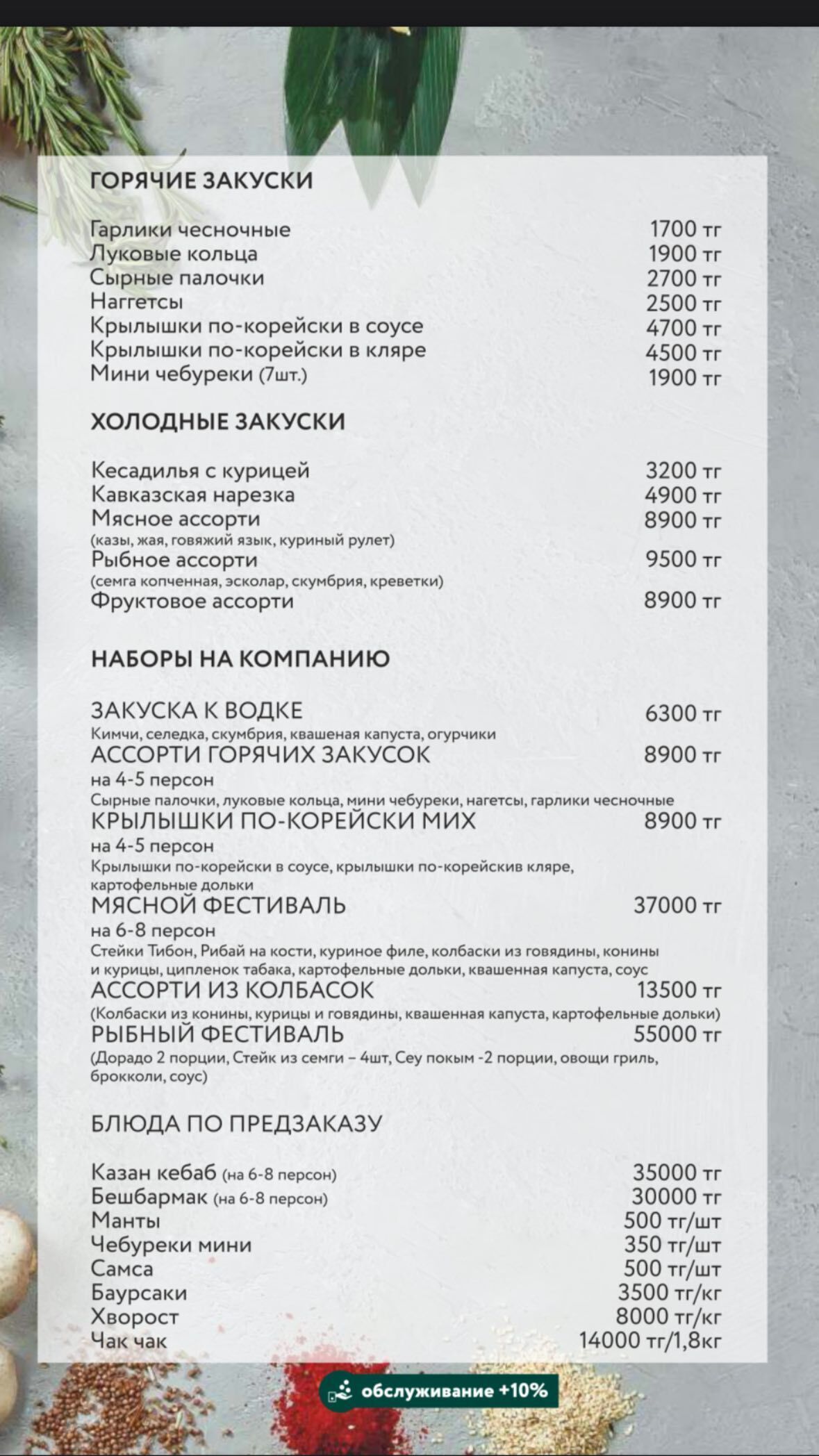 ГОРЯЧИЕ ЗАКУСКИ

Гарлики чесночные 1700 тг
Луковые кольца 1900 тг
Сырные палочки 2700 тг
Наггетсы 2500 тг
Крылышки по-корейски в соусе 4700 тг
Крылышки по-корейски в кляре 4500 тг
Мини чебуреки (7шт.) 1900 тг

ХОЛОДНЫЕ ЗАКУСКИ

Кесадилья с курицей 3200 тг
Кавказская нарезка 4900 тг
Мясное ассорти 8900 тг
(казы, жая, говяжий язык, куриный рулет)
Рыбное ассорти 9500 тг
(семга копченная, эсколар, скумбрия, креветки)
Фруктовое ассорти 8900 тг

НАБОРЫ НА КОМПАНИЮ

ЗАКУСКА К ВОДКЕ 6300 тг
Кимчи, селедка, скумбрия, квашеная капуста, огурчики
АССОРТИ ГОРЯЧИХ ЗАКУСОК 8900 тг
на 4-5 персон
Сырные палочки, луковые кольца, мини чебуреки, нагетсы, гарлики чесночные
КРЫЛЫШКИ ПО-КОРЕЙСКИ МИХ 8900 тг
на 4-5 персон
Крылышки по-корейски в соусе, крылышки по-корейскив кляре, картофельные дольки
МЯСНОЙ ФЕСТИВАЛЬ 37000 тг
на 6-8 персон
Стейки Тибон, Рибай на кости, куриное филе, колбаски из говядины, конины и курицы, ципленок табака, картофельные дольки, квашенная капуста, соус
АССОРТИ ИЗ КОЛБАСОК 13500 тг
(Колбаски из конины, курицы и говядины, квашенная капуста, картофельные дольки)
РЫБНЫЙ ФЕСТИВАЛЬ 55000 тг
(Дорадо 2 порции, Стейк из семги – 4шт, Сеу покым -2 порции, овощи гриль, брокколи, соус)

БЛЮДА ПО ПРЕДЗАКАЗУ

Казан кебаб (на 6-8 персон) 35000 тг
Бешбармак (на 6-8 персон) 30000 тг
Манты 500 тг/шт
Чебуреки мини 350 тг/шт
Самса 500 тг/шт
Баурсаки 3500 тг/кг
Хворост 8000 тг/кг
Чак чак 14000 тг/1,8кг

обслуживание +10%